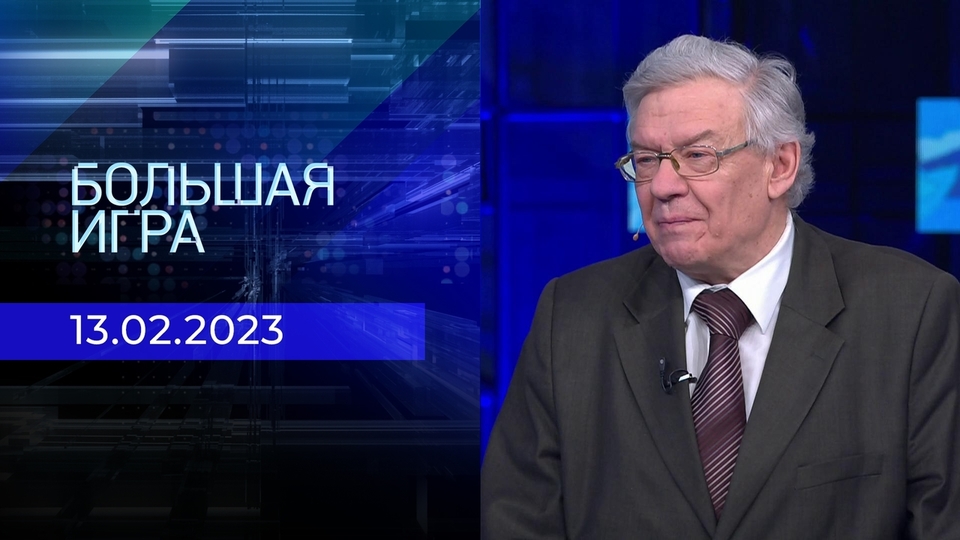 БОЛЬШАЯ ИГРА

13.02.2023